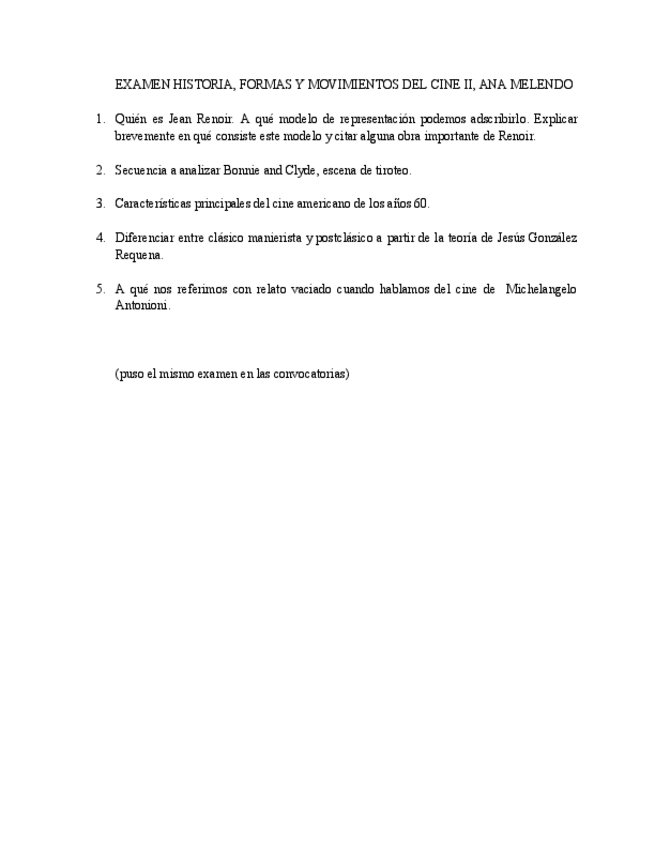 EXAMEN HISTORIA, FORMAS Y MOVIMIENTOS DEL CINE II, ANA MELENDO

1. Quién es Jean Renoir. A qué modelo de representación podemos adscribirlo. Explicar brevemente en qué consiste este modelo y citar alguna obra importante de Renoir.

2. Secuencia a analizar Bonnie and Clyde, escena de tiroteo.

3. Características principales del cine americano de los años 60.

4. Diferenciar entre clásico manierista y postclásico a partir de la teoría de Jesús González Requena.

5. A qué nos referimos con relato vaciado cuando hablamos del cine de Michelangelo Antonioni.

(puso el mismo examen en las convocatorias)